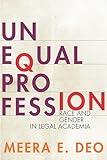 UN
EQUAL
PRO
FESSION
RACE AND
GENDER
IN LEGAL ACADEMIA

MEERA E. DEO